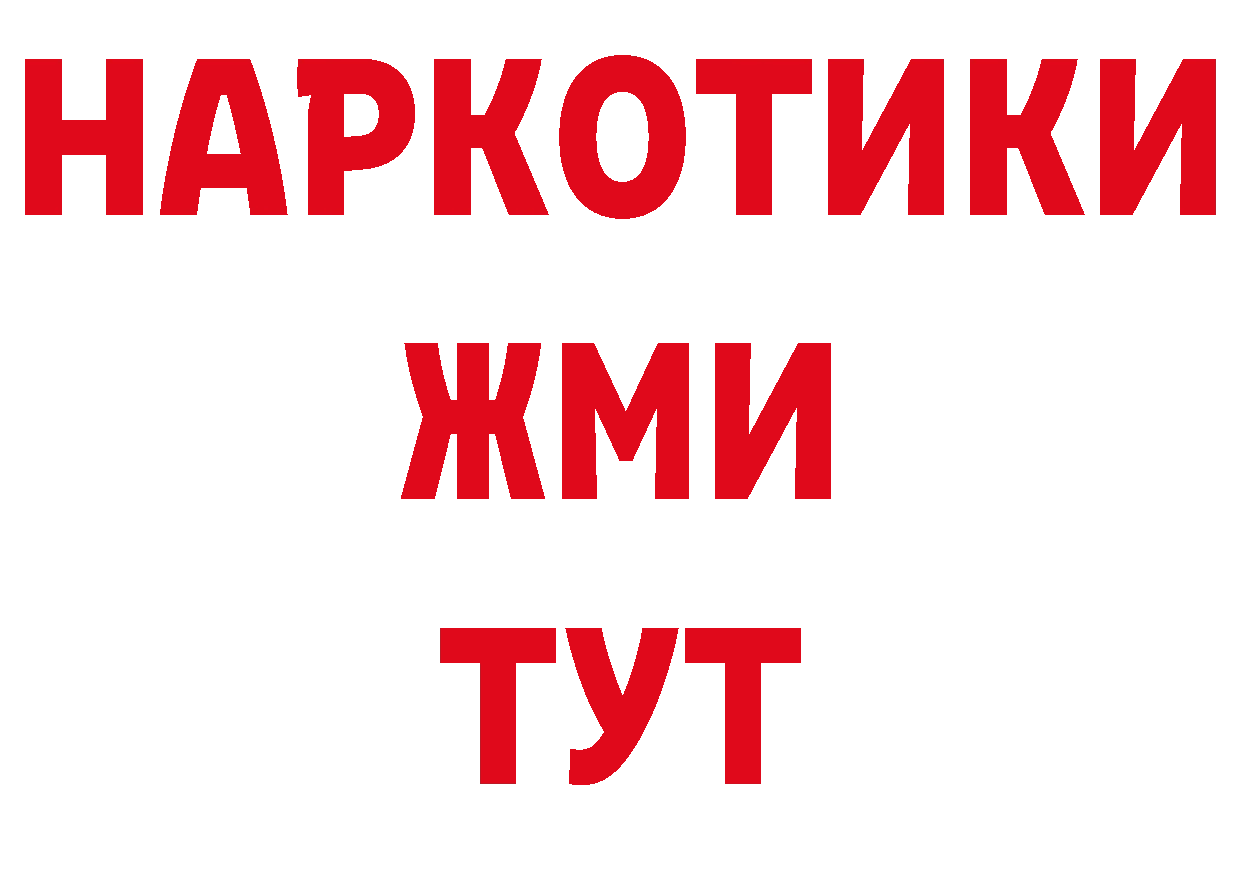 НАРКОТИКИ
ЖМИ
ТУТ